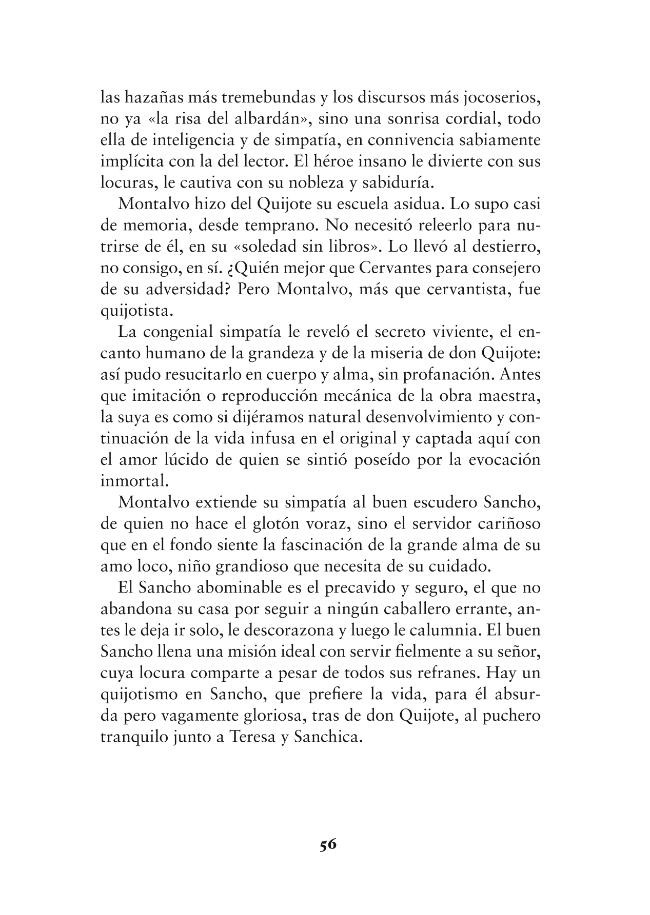 las hazañas más tremebundas y los discursos más jocoserios, no ya «la risa del albardán», sino una sonrisa cordial, todo ella de inteligencia y de simpatía, en connivencia sabiamente implícita con la del lector. El héroe insano le divierte con sus locuras, le cautiva con su nobleza y sabiduría.

Montalvo hizo del Quijote su escuela asidua. Lo supo casi de memoria, desde temprano. No necesitó releerlo para nutrirse de él, en su «soledad sin libros». Lo llevó al destierro, no consigo, en sí. ¿Quién mejor que Cervantes para consejero de su adversidad? Pero Montalvo, más que cervantista, fue quijotista.

La congenial simpatía le reveló el secreto viviente, el encanto humano de la grandeza y de la miseria de don Quijote: así pudo resucitarlo en cuerpo y alma, sin profanación. Antes que imitación o reproducción mecánica de la obra maestra, la suya es como si dijéramos natural desenvolvimiento y continuación de la vida infusa en el original y captada aquí con el amor lúcido de quien se sintió poseído por la evocación inmortal.

Montalvo extiende su simpatía al buen escudero Sancho, de quien no hace el glotón voraz, sino el servidor cariñoso que en el fondo siente la fascinación de la grande alma de su amo loco, niño grandioso que necesita de su cuidado.

El Sancho abominable es el precavido y seguro, el que no abandona su casa por seguir a ningún caballero errante, antes le deja ir solo, le descorazona y luego le calumnia. El buen Sancho llena una misión ideal con servir fielmente a su señor, cuya locura comparte a pesar de todos sus refranes. Hay un quijotismo en Sancho, que prefiere la vida, para él absurda pero vagamente gloriosa, tras de don Quijote, al puchero tranquilo junto a Teresa y Sanchica.

56